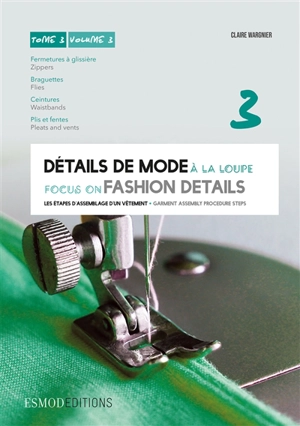 TOME 3 VOLUME 3

CLAIRE WARGNIER

Fermetures à glissière
Zippers

Braguettes
Flies

Ceintures
Waistbands

Plis et fentes
Pleats and vents

3

DÉTAILS DE MODE À LA LOUPE
FOCUS ON FASHION DETAILS
LES ÉTAPES D'ASSEMBLAGE D'UN VÊTEMENT • GARMENT ASSEMBLY PROCEDURE STEPS

ESMOD EDITIONS